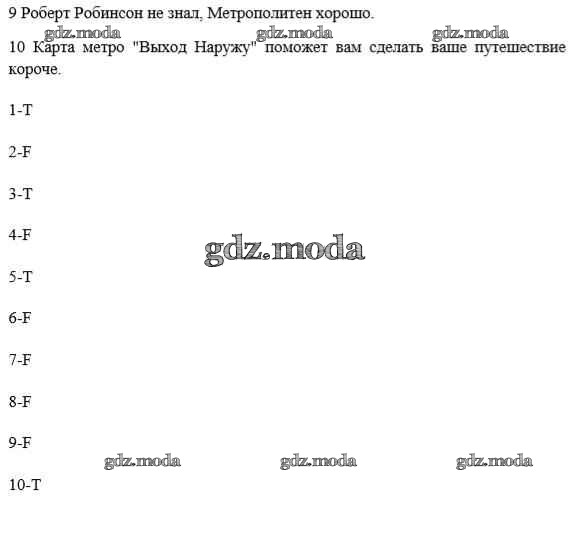 9 Роберт Робинсон не знал, Метрополитен хорошо.

10 Карта метро "Выход Наружу" поможет вам сделать ваше путешествие короче.

1-T

2-F

3-T

4-F

5-T

6-F

7-F

8-F

9-F

10-T

gdz.moda